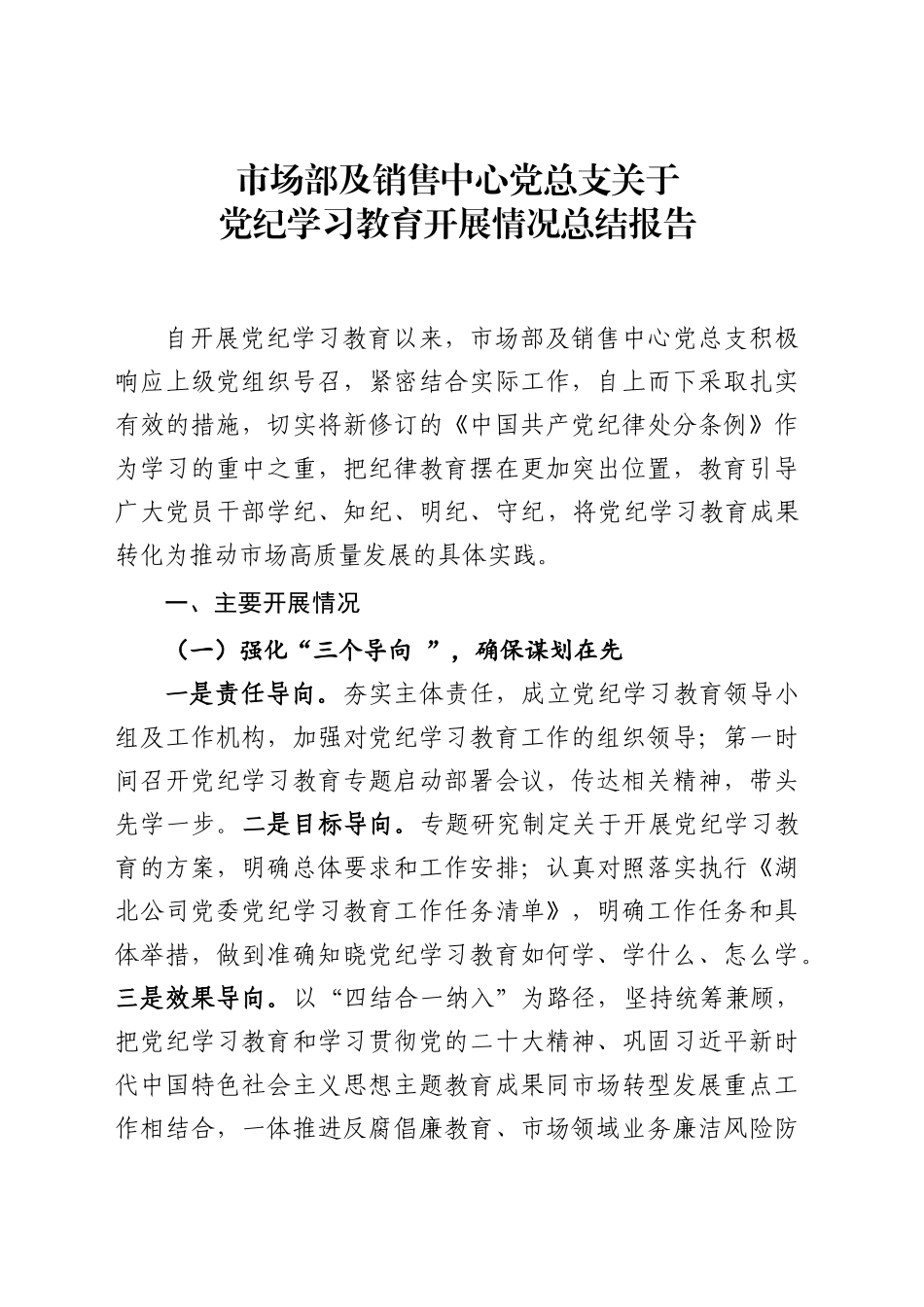 市场部及销售中心党总支关于
党纪学习教育开展情况总结报告

自开展党纪学习教育以来，市场部及销售中心党总支积极响应上级党组织号召，紧密结合实际工作，自上而下采取扎实有效的措施，切实将新修订的《中国共产党纪律处分条例》作为学习的重中之重，把纪律教育摆在更加突出位置，教育引导广大党员干部学纪、知纪、明纪、守纪，将党纪学习教育成果转化为推动市场高质量发展的具体实践。

一、主要开展情况

（一）强化“三个导向 ”，确保谋划在先

一是责任导向。夯实主体责任，成立党纪学习教育领导小组及工作机构，加强对党纪学习教育工作的组织领导；第一时间召开党纪学习教育专题启动部署会议，传达相关精神，带头先学一步。二是目标导向。专题研究制定关于开展党纪学习教育的方案，明确总体要求和工作安排；认真对照落实执行《湖北公司党委党纪学习教育工作任务清单》，明确工作任务和具体举措，做到准确知晓党纪学习教育如何学、学什么、怎么学。三是效果导向。以“四结合一纳入”为路径，坚持统筹兼顾，把党纪学习教育和学习贯彻党的二十大精神、巩固习近平新时代中国特色社会主义思想主题教育成果同市场转型发展重点工作相结合，一体推进反腐倡廉教育、市场领域业务廉洁风险防